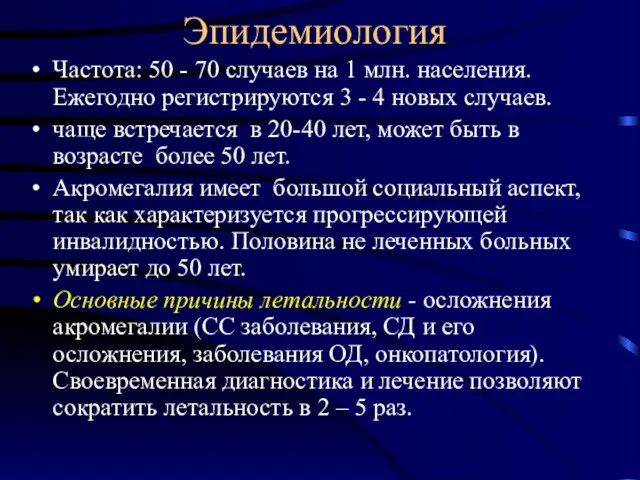 Эпидемиология

• Частота: 50 - 70 случаев на 1 млн. населения. Ежегодно регистрируются 3 - 4 новых случаев.

• чаще встречается в 20-40 лет, может быть в возрасте более 50 лет.

• Акромегалия имеет большой социальный аспект, так как характеризуется прогрессирующей инвалидностью. Половина не леченных больных умирает до 50 лет.

• Основные причины летальности - осложнения акромегалии (СС заболевания, СД и его осложнения, заболевания ОД, онкопатология). Своевременная диагностика и лечение позволяют сократить летальность в 2 – 5 раз.